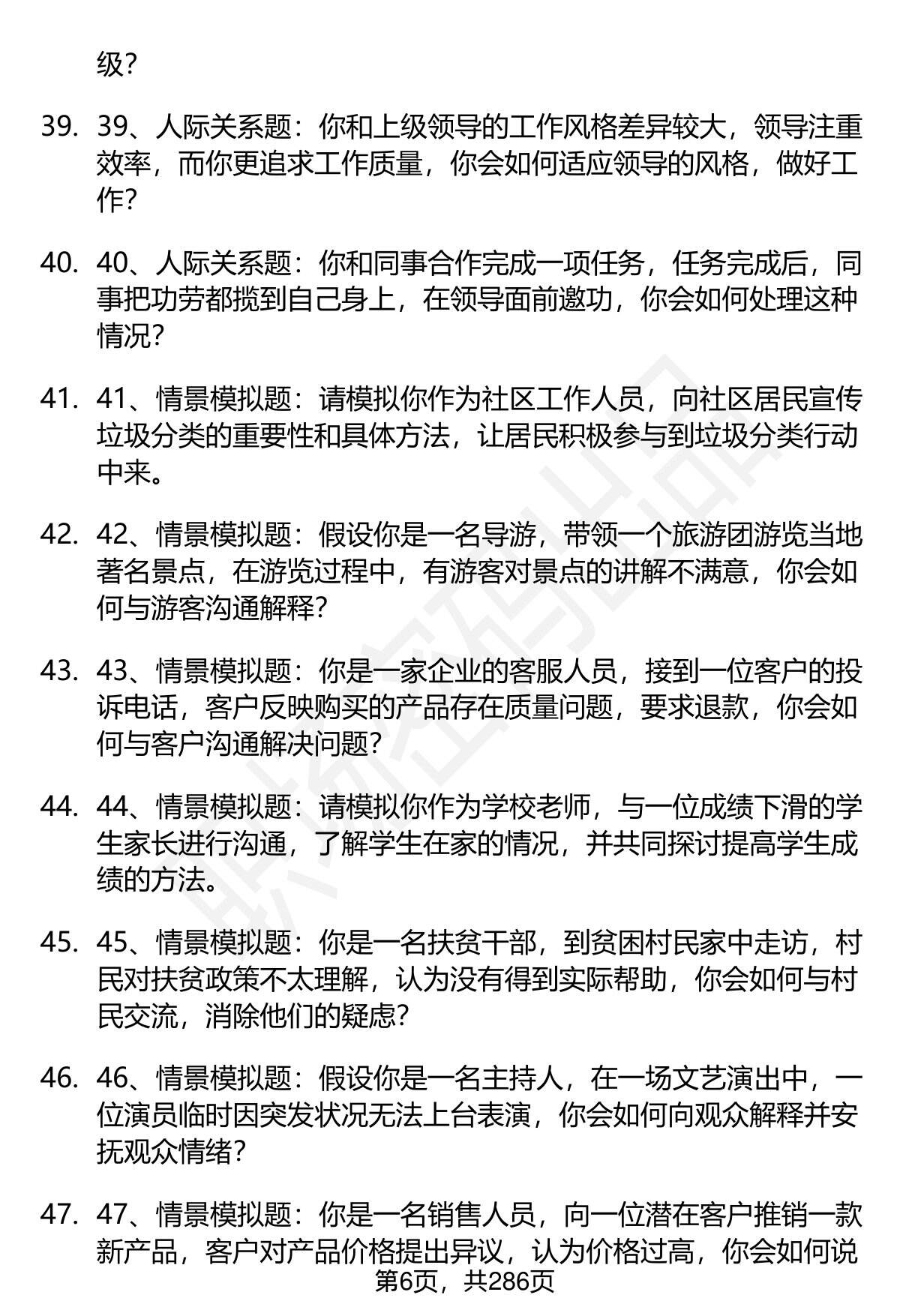 级？

39. 39、人际关系题：你和上级领导的工作风格差异较大，领导注重效率，而你更追求工作质量，你会如何适应领导的风格，做好工作？

40. 40、人际关系题：你和同事合作完成一项任务，任务完成后，同事把功劳都揽到自己身上，在领导面前邀功，你会如何处理这种情况？

41. 41、情景模拟题：请模拟你作为社区工作人员，向社区居民宣传垃圾分类的重要性和具体方法，让居民积极参与到垃圾分类行动中来。

42. 42、情景模拟题：假设你是一名导游，带领一个旅游团游览当地著名景点，在游览过程中，有游客对景点的讲解不满意，你会如何与游客沟通解释？

43. 43、情景模拟题：你是一家企业的客服人员，接到一位客户的投诉电话，客户反映购买的产品存在质量问题，要求退款，你会如何与客户沟通解决问题？

44. 44、情景模拟题：请模拟你作为学校老师，与一位成绩下滑的学生家长进行沟通，了解学生在家的情况，并共同探讨提高学生成绩的方法。

45. 45、情景模拟题：你是一名扶贫干部，到贫困村民家中走访，村民对扶贫政策不太理解，认为没有得到实际帮助，你会如何与村民交流，消除他们的疑虑？

46. 46、情景模拟题：假设你是一名主持人，在一场文艺演出中，一位演员临时因突发状况无法上台表演，你会如何向观众解释并安抚观众情绪？

47. 47、情景模拟题：你是一名销售人员，向一位潜在客户推销一款新产品，客户对产品价格提出异议，认为价格过高，你会如何说

第6页，共286页